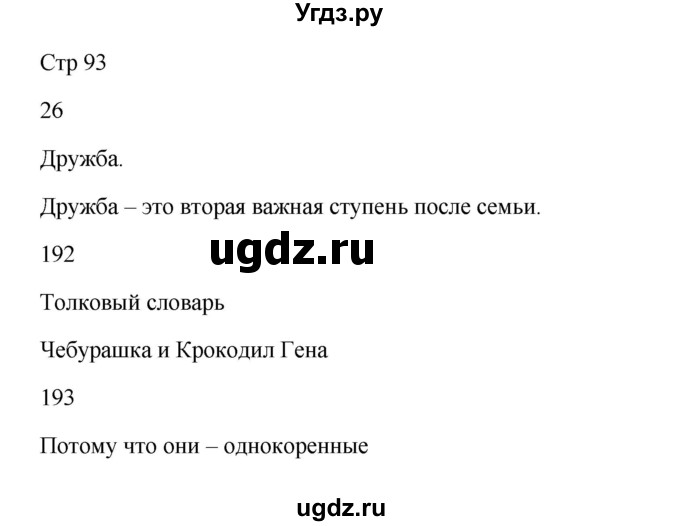 Угдз.ру

Стр 93

26

Дружба.

Дружба – это вторая важная ступень после семьи.

ugdz.ru

192

Толковый словарь

Чебурашка и Крокодил Гена

193

Потому что они – однокоренные

ugdz.ru